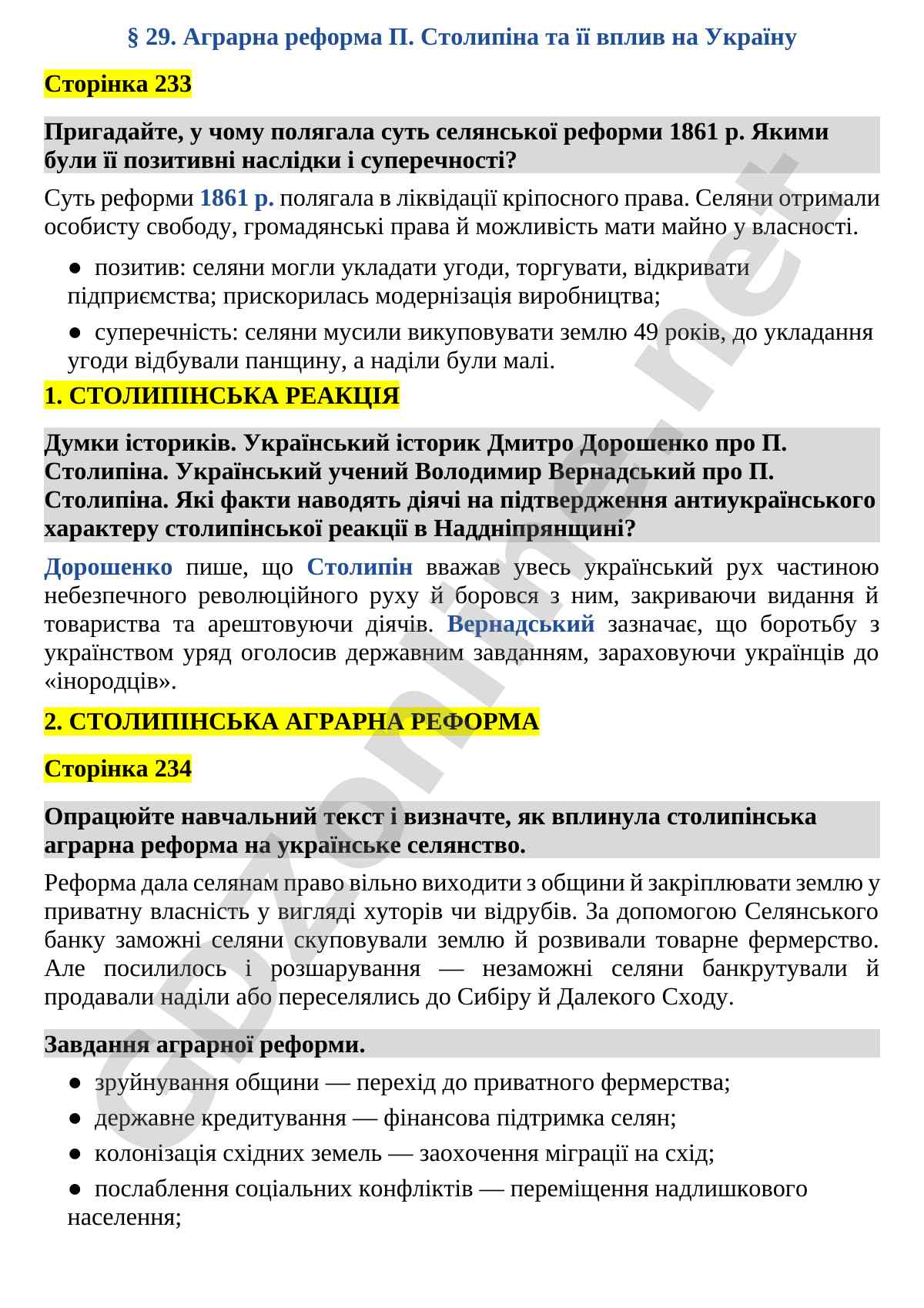 § 29. Аграрна реформа П. Столипіна та її вплив на Україну

Сторінка 233

Пригадайте, у чому полягала суть селянської реформи 1861 р. Якими були її позитивні наслідки і суперечності?

Суть реформи 1861 р. полягала в ліквідації кріпосного права. Селяни отримали особисту свободу, громадянські права й можливість мати майно у власності.

• позитив: селяни могли укладати угоди, торгувати, відкривати підприємства; прискорилась модернізація виробництва;

• суперечність: селяни мусили викуповувати землю 49 років, до укладання угоди відбували панщину, а наділи були малі.

1. СТОЛИПІНСЬКА РЕАКЦІЯ

Думки істориків. Український історик Дмитро Дорошенко про П. Столипіна. Український учений Володимир Вернадський про П. Столипіна. Які факти наводять діячі на підтвердження антиукраїнського характеру столипінської реакції в Наддніпрянщині?

Дорошенко пише, що Столипін вважав увесь український рух частиною небезпечного революційного руху й боровся з ним, закриваючи видання й товариства та арештовуючи діячів. Вернадський зазначає, що боротьбу з українством уряд оголосив державним завданням, зараховуючи українців до «інородців».

2. СТОЛИПІНСЬКА АГРАРНА РЕФОРМА

Сторінка 234

Опрацюйте навчальний текст і визначте, як вплинула столипінська аграрна реформа на українське селянство.

Реформа дала селянам право вільно виходити з общини й закріплювати землю у приватну власність у вигляді хуторів чи відрубів. За допомогою Селянського банку заможні селяни скуповували землю й розвивали товарне фермерство. Але посилилось і розшарування — незаможні селяни банкрутували й продавали наділи або переселялись до Сибіру й Далекого Сходу.

Завдання аграрної реформи.

• зруйнування общини — перехід до приватного фермерства;

• державне кредитування — фінансова підтримка селян;

• колонізація східних земель — заохочення міграції на схід;

• послаблення соціальних конфліктів — переміщення надлишкового населення;

GDZonline.net